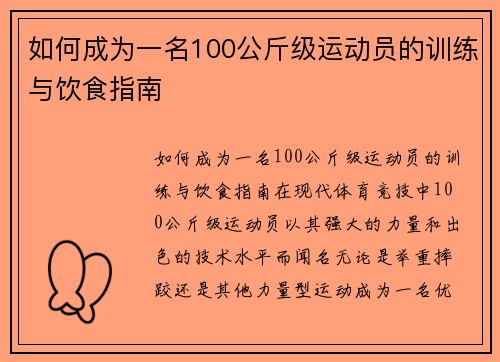 如何成为一名100公斤级运动员的训练与饮食指南

如何成为一名100公斤级运动员的训练与饮食指南在现代体育竞技中100公斤级运动员以其强大的力量和出色的技术水平而闻名无论是举重摔跤还是其他力量型运动成为一名优